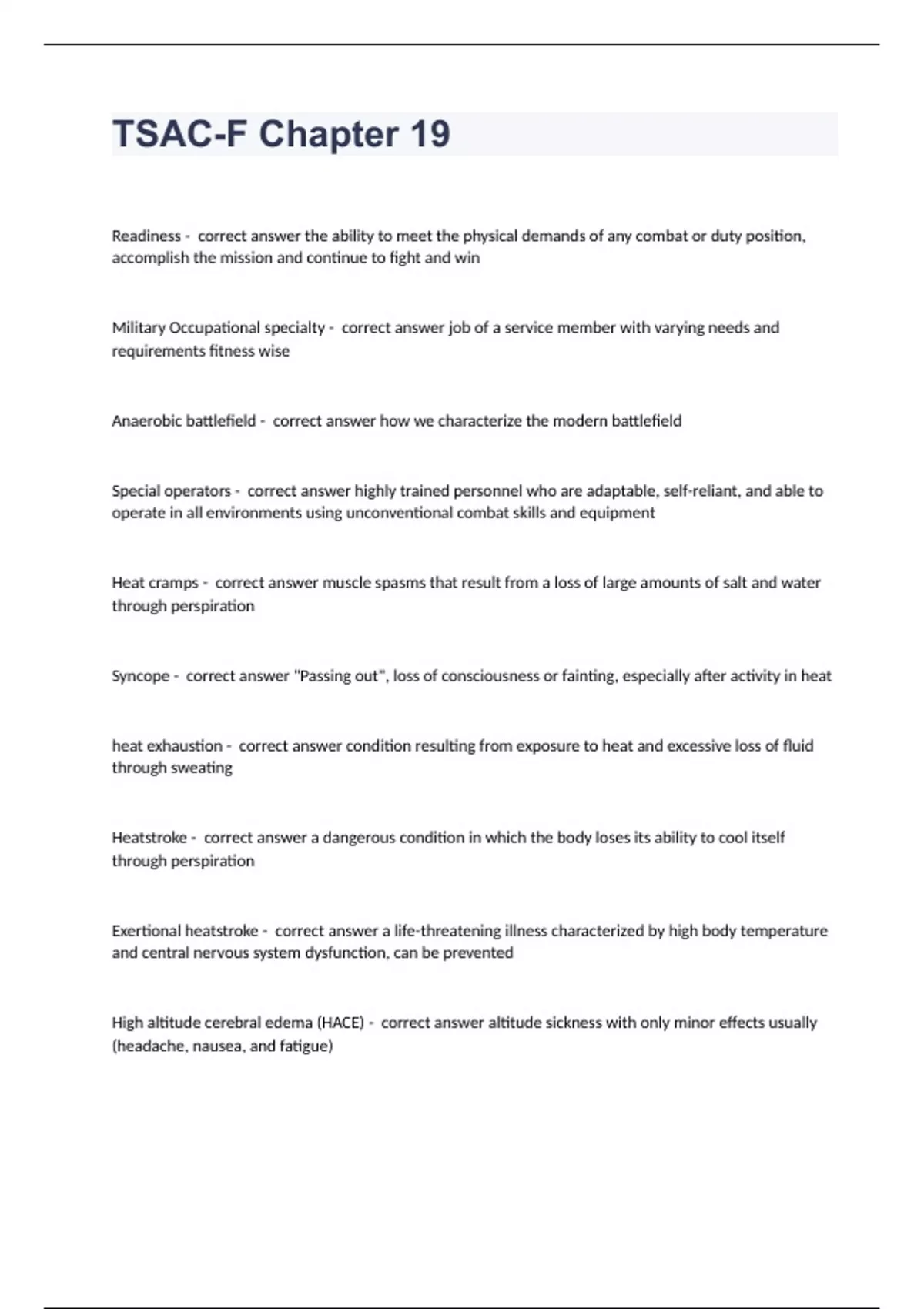 TSAC-F Chapter 19

Readiness - correct answer the ability to meet the physical demands of any combat or duty position, accomplish the mission and continue to fight and win

Military Occupational specialty - correct answer job of a service member with varying needs and requirements fitness wise

Anaerobic battlefield - correct answer how we characterize the modern battlefield

Special operators - correct answer highly trained personnel who are adaptable, self-reliant, and able to operate in all environments using unconventional combat skills and equipment

Heat cramps - correct answer muscle spasms that result from a loss of large amounts of salt and water through perspiration

Syncope - correct answer "Passing out", loss of consciousness or fainting, especially after activity in heat

heat exhaustion - correct answer condition resulting from exposure to heat and excessive loss of fluid through sweating

Heatstroke - correct answer a dangerous condition in which the body loses its ability to cool itself through perspiration

Exertional heatstroke - correct answer a life-threatening illness characterized by high body temperature and central nervous system dysfunction, can be prevented

High altitude cerebral edema (HACE) - correct answer altitude sickness with only minor effects usually (headache, nausea, and fatigue)